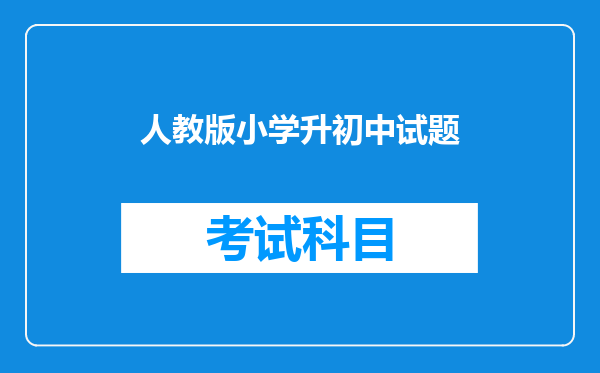 人教版小学升初中试题

考试科目